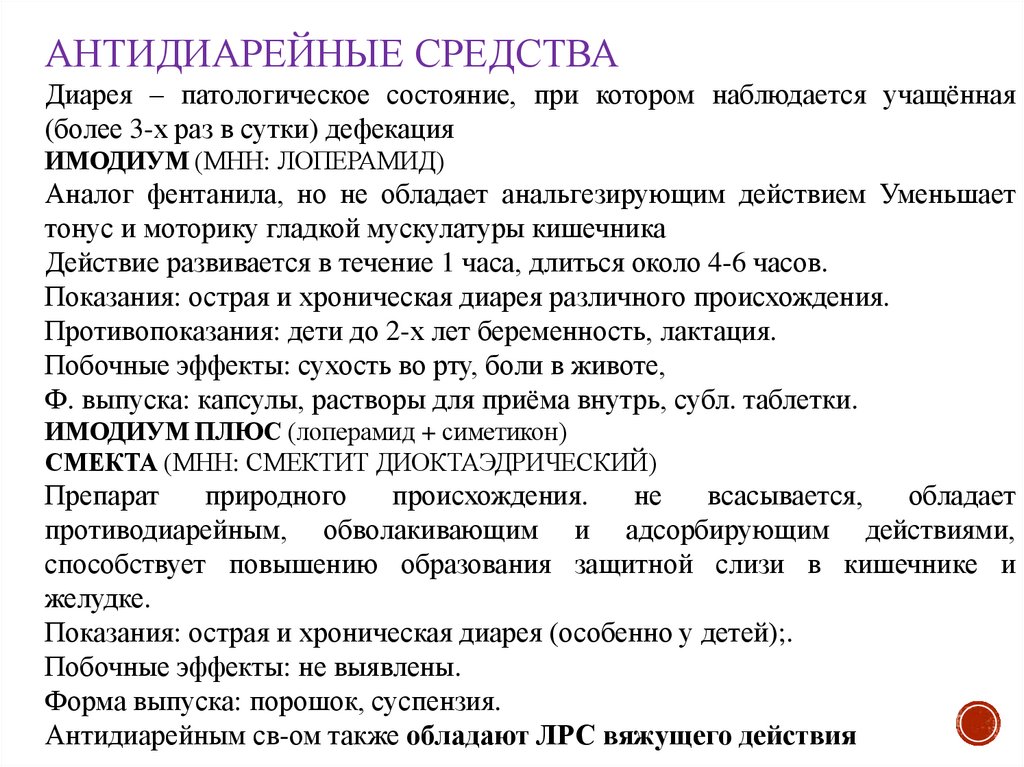 АНТИДИАРЕЙНЫЕ СРЕДСТВА

Диарея – патологическое состояние, при котором наблюдается учащённая (более 3-х раз в сутки) дефекация

ИМОДИУМ (МНН: ЛОПЕРАМИД)

Аналог фентанила, но не обладает анальгезирующим действием Уменьшает тонус и моторику гладкой мускулатуры кишечника

Действие развивается в течение 1 часа, длиться около 4-6 часов.

Показания: острая и хроническая диарея различного происхождения.

Противопоказания: дети до 2-х лет беременность, лактация.

Побочные эффекты: сухость во рту, боли в животе,

Ф. выпуска: капсулы, растворы для приёма внутрь, субл. таблетки.

ИМОДИУМ ПЛЮС (лоперамид + симетикон)

СМЕКТА (МНН: СМЕКТИТ ДИОКТАЭДРИЧЕСКИЙ)

Препарат природного происхождения. не всасывается, обладает противодиарейным, обволакивающим и адсорбирующим действиями, способствует повышению образования защитной слизи в кишечнике и желудке.

Показания: острая и хроническая диарея (особенно у детей);.

Побочные эффекты: не выявлены.

Форма выпуска: порошок, суспензия.

Антидиарейным св-ом также обладают ЛРС вяжущего действия